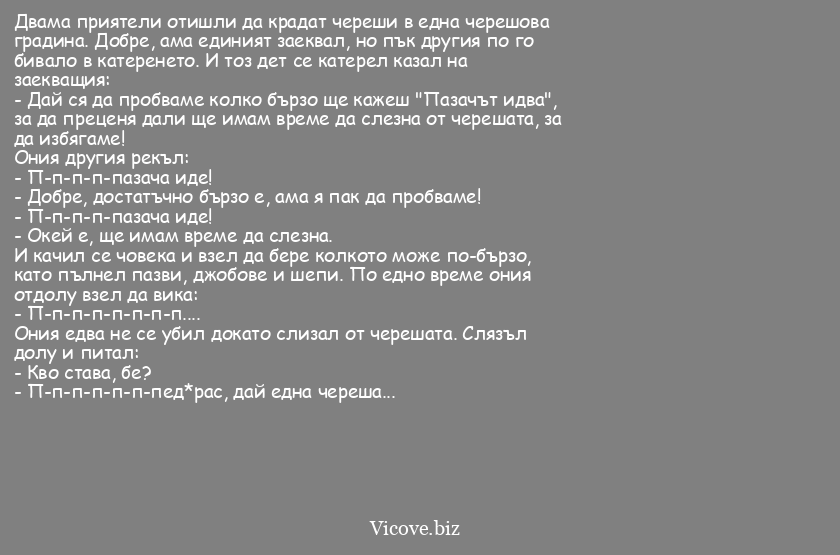 Двама приятели отишли да крадат череши в една черешова градина. Добре, ама единият заеквал, но пък другия по го бивало в катеренето. И тоз дет се катерел казал на заекващия:
- Дай ся да пробваме колко бързо ще кажеш "Пазачът идва", за да преценя дали ще имам време да слезна от черешата, за да избягаме!
Ония другия рекъл:
- П-п-п-п-пазача иде!
- Добре, достатъчно бързо е, ама я пак да пробваме!
- П-п-п-п-пазача иде!
- Окей е, ще имам време да слезна.
И качил се човека и взел да бере колкото може по-бързо, като пълнел пазви, джобове и шепи. По едно време ония отдолу взел да вика:
- П-п-п-п-п-п-п-п....
Ония едва не се убил докато слизал от черешата. Слязъл долу и питал:
- Кво става, бе?
- П-п-п-п-п-п-пед*рас, дай една череша...

Vicove.biz